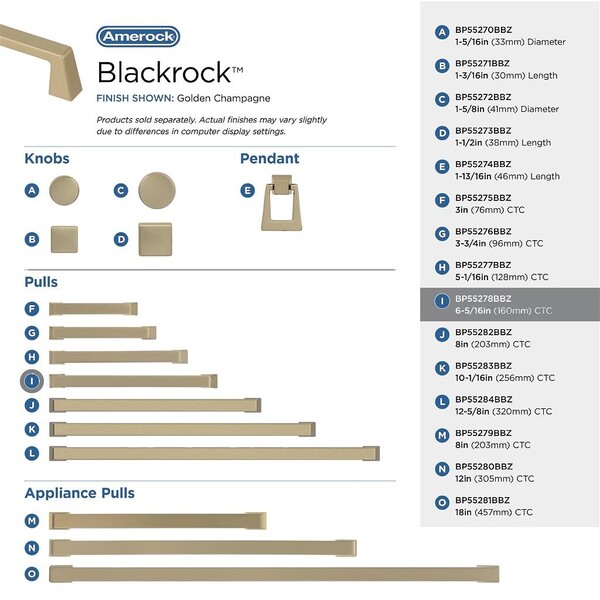 Amerock

Blackrock™

FINISH SHOWN: Golden Champagne

Products sold separately. Actual finishes may vary slightly due to differences in computer display settings.

Knobs

A

C

B

D

Pendant

E

Pulls

F

G

H

I

J

K

L

Appliance Pulls

M

N

O

A BP55270BBZ
1-5/16in (33mm) Diameter

B BP55271BBZ
1-3/16in (30mm) Length

C BP55272BBZ
1-5/8in (41mm) Diameter

D BP55273BBZ
1-1/2in (38mm) Length

E BP55274BBZ
1-13/16in (46mm) Length

F BP55275BBZ
3in (76mm) CTC

G BP55276BBZ
3-3/4in (96mm) CTC

H BP55277BBZ
5-1/16in (128mm) CTC

I BP55278BBZ
6-5/16in (160mm) CTC

J BP55282BBZ
8in (203mm) CTC

K BP55283BBZ
10-1/16in (256mm) CTC

L BP55284BBZ
12-5/8in (320mm) CTC

M BP55279BBZ
8in (203mm) CTC

N BP55280BBZ
12in (305mm) CTC

O BP55281BBZ
18in (457mm) CTC